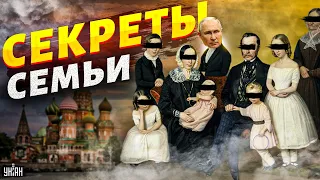 СЕКРЕТЫ
СЕМЬИ

УНІАН